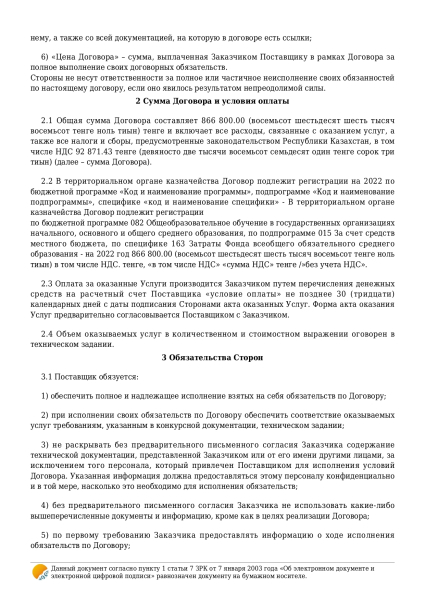 нему, а также со всей документацией, на которую в договоре есть ссылки;

6) «Цена Договора» – сумма, выплаченная Заказчиком Поставщику в рамках Договора за полное выполнение своих договорных обязательств.
Стороны не несут ответственности за полное или частичное неисполнение своих обязанностей по настоящему договору, если оно явилось результатом непреодолимой силы.

2 Сумма Договора и условия оплаты

2.1 Общая сумма Договора составляет 866 800.00 (восемьсот шестьдесят шесть тысяч восемьсот тенге ноль тиын) тенге и включает все расходы, связанные с оказанием услуг, а также все налоги и сборы, предусмотренные законодательством Республики Казахстан, в том числе НДС 92 871.43 тенге (девяносто две тысячи восемьсот семьдесят один тенге сорок три тиын) (далее – сумма Договора).

2.2 В территориальном органе казначейства Договор подлежит регистрации на 2022 по бюджетной программе «Код и наименование программы», подпрограмме «Код и наименование подпрограммы», специфике «код и наименование специфики» - В территориальном органе казначейства Договор подлежит регистрации
по бюджетной программе 082 Общеобразовательное обучение в государственных организациях начального, основного и общего среднего образования, по подпрограмме 015 За счет средств местного бюджета, по специфике 163 Затраты Фонда всеобщего обязательного среднего образования - на 2022 год 866 800.00 (восемьсот шестьдесят шесть тысяч восемьсот тенге ноль тиын) в том числе НДС. тенге, «в том числе НДС» «сумма НДС» тенге /»без учета НДС».

2.3 Оплата за оказанные Услуги производится Заказчиком путем перечисления денежных средств на расчетный счет Поставщика «условие оплаты» не позднее 30 (тридцати) календарных дней с даты подписания Сторонами акта оказанных Услуг. Форма акта оказания Услуг предварительно согласовывается Поставщиком с Заказчиком.

2.4 Объем оказываемых услуг в количественном и стоимостном выражении оговорен в техническом задании.

3 Обязательства Сторон

3.1 Поставщик обязуется:

1) обеспечить полное и надлежащее исполнение взятых на себя обязательств по Договору;

2) при исполнении своих обязательств по Договору обеспечить соответствие оказываемых услуг требованиям, указанным в конкурсной документации, техническом задании;

3) не раскрывать без предварительного письменного согласия Заказчика содержание технической документации, представленной Заказчиком или от его имени другими лицами, за исключением того персонала, который привлечен Поставщиком для исполнения условий Договора. Указанная информация должна предоставляться этому персоналу конфиденциально и в той мере, насколько это необходимо для исполнения обязательств;

4) без предварительного письменного согласия Заказчика не использовать какие-либо вышеперечисленные документы и информацию, кроме как в целях реализации Договора;

5) по первому требованию Заказчика предоставлять информацию о ходе исполнения обязательств по Договору;

Данный документ согласно пункту 1 статьи 7 ЗРК от 7 января 2003 года «Об электронном документе и электронной цифровой подписи» равнозначен документу на бумажном носителе.